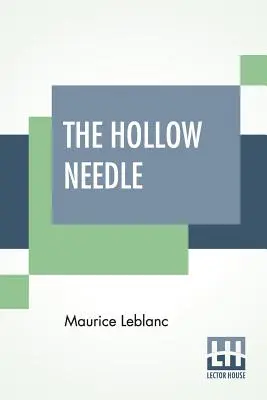 THE HOLLOW NEEDLE

Maurice Leblanc

LH
LECTOR HOUSE